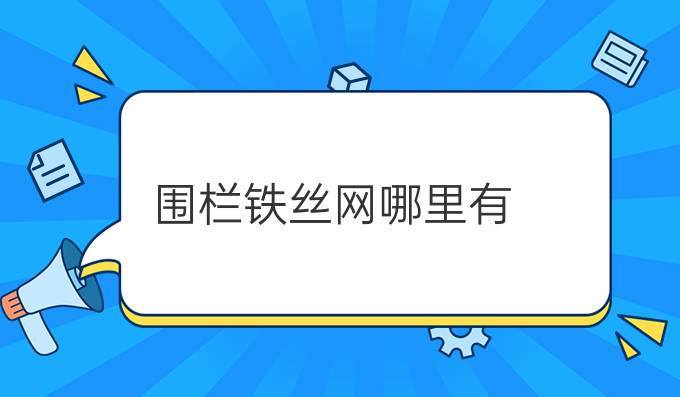 围栏铁丝网哪里有